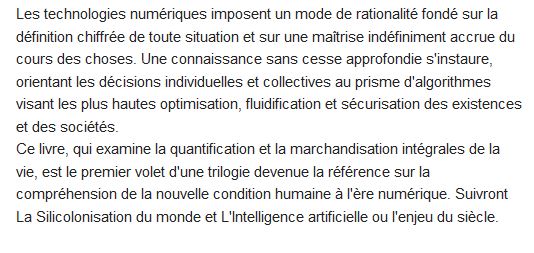 Les technologies numériques imposent un mode de rationalité fondé sur la définition chiffrée de toute situation et sur une maîtrise indéfiniment accrue du cours des choses. Une connaissance sans cesse approfondie s'instaure, orientant les décisions individuelles et collectives au prisme d'algorithmes visant les plus hautes optimisation, fluidification et sécurisation des existences et des sociétés.
Ce livre, qui examine la quantification et la marchandisation intégrales de la vie, est le premier volet d'une trilogie devenue la référence sur la compréhension de la nouvelle condition humaine à l'ère numérique. Suivront La Silicolonisation du monde et L'Intelligence artificielle ou l'enjeu du siècle.